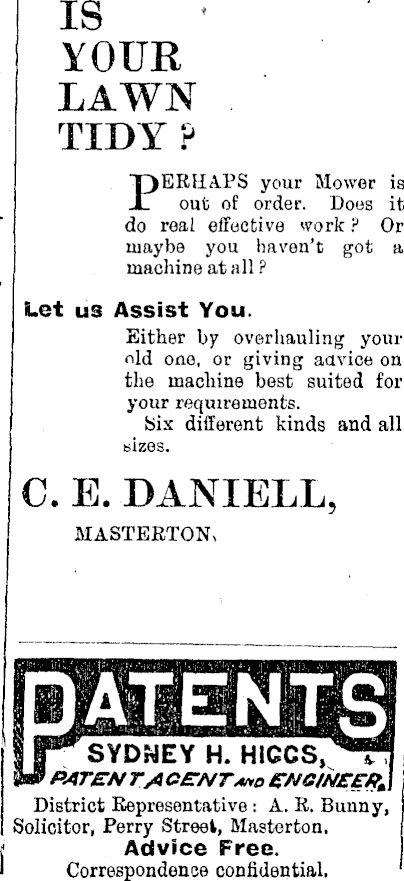 IS
YOUR
LAWN
TIDY?

PERHAPS your Mower is out of order. Does it do real effective work? Or maybe you haven't got a machine at all?

Let us Assist You.

Either by overhauling your old one, or giving advice on the machine best suited for your requirements.

Six different kinds and all sizes.

C. E. DANIELL,
MASTERTON.

PATENTS
SYDNEY H. HIGGS,
PATENT AGENT AND ENGINEER.

District Representative: A. R. Bunny, Solicitor, Perry Street, Masterton.
Advice Free.
Correspondence confidential.